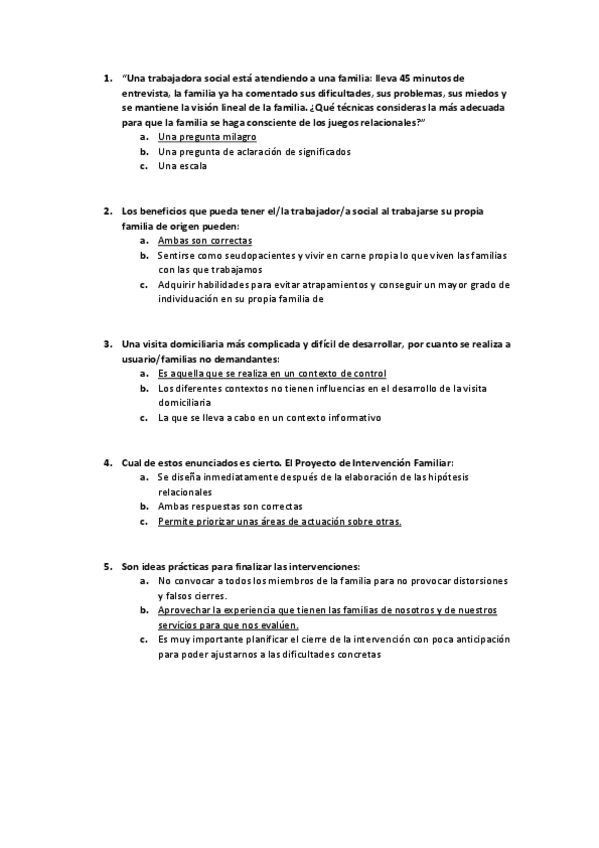 1. "Una trabajadora social está atendiendo a una familia: lleva 45 minutos de entrevista, la familia ya ha comentado sus dificultades, sus problemas, sus miedos y se mantiene la visión lineal de la familia. ¿Qué técnicas consideras la más adecuada para que la familia se haga consciente de los juegos relacionales?"
a. Una pregunta milagro
b. Una pregunta de aclaración de significados
c. Una escala

2. Los beneficios que pueda tener el/la trabajador/a social al trabajarse su propia familia de origen pueden:
a. Ambas son correctas
b. Sentirse como seudopacientes y vivir en carne propia lo que viven las familias con las que trabajamos
c. Adquirir habilidades para evitar atrapamientos y conseguir un mayor grado de individuación en su propia familia de

3. Una visita domiciliaria más complicada y difícil de desarrollar, por cuanto se realiza a usuario/familias no demandantes:
a. Es aquella que se realiza en un contexto de control
b. Los diferentes contextos no tienen influencias en el desarrollo de la visita domiciliaria
c. La que se lleva a cabo en un contexto informativo

4. Cual de estos enunciados es cierto. El Proyecto de Intervención Familiar:
a. Se diseña inmediatamente después de la elaboración de las hipótesis relacionales
b. Ambas respuestas son correctas
c. Permite priorizar unas áreas de actuación sobre otras.

5. Son ideas prácticas para finalizar las intervenciones:
a. No convocar a todos los miembros de la familia para no provocar distorsiones y falsos cierres.
b. Aprovechar la experiencia que tienen las familias de nosotros y de nuestros servicios para que nos evalúen.
c. Es muy importante planificar el cierre de la intervención con poca anticipación para poder ajustarnos a las dificultades concretas